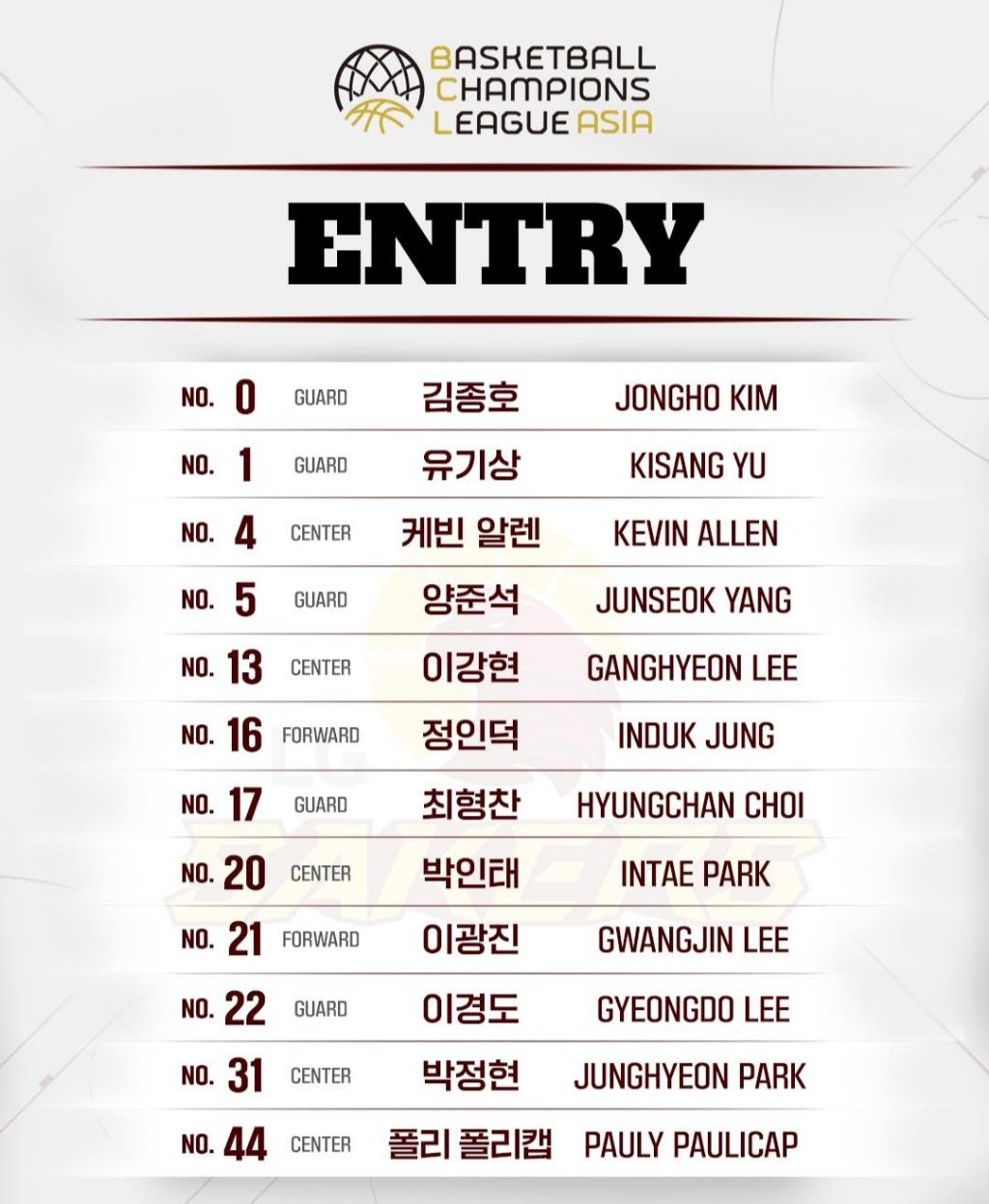 BASKETBALL CHAMPIONS LEAGUE ASIA

ENTRY

| | | | |
|---|---|---|---|
| NO. 0 | GUARD | 김종호 | JONGHO KIM |
| NO. 1 | GUARD | 유기상 | KISANG YU |
| NO. 4 | CENTER | 케빈 알렌 | KEVIN ALLEN |
| NO. 5 | GUARD | 양준석 | JUNSEOK YANG |
| NO. 13 | CENTER | 이강현 | GANGHYEON LEE |
| NO. 16 | FORWARD | 정인덕 | INDUK JUNG |
| NO. 17 | GUARD | 최형찬 | HYUNGCHAN CHOI |
| NO. 20 | CENTER | 박인태 | INTAE PARK |
| NO. 21 | FORWARD | 이광진 | GWANGJIN LEE |
| NO. 22 | GUARD | 이경도 | GYEONGDO LEE |
| NO. 31 | CENTER | 박정현 | JUNGHYEON PARK |
| NO. 44 | CENTER | 폴리 폴리캡 | PAULY PAULICAP |

LG SAKERS